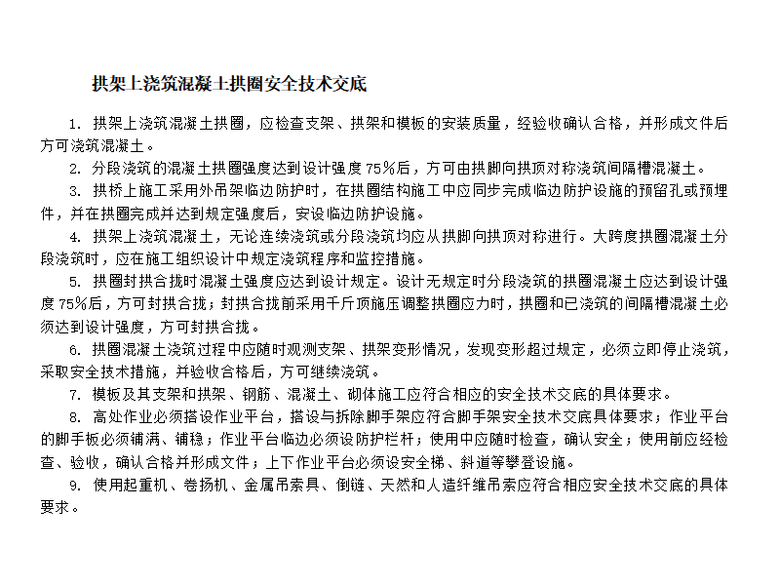 拱架上浇筑混凝土拱圈安全技术交底

1. 拱架上浇筑混凝土拱圈，应检查支架、拱架和模板的安装质量，经验收确认合格，并形成文件后方可浇筑混凝土。

2. 分段浇筑的混凝土拱圈强度达到设计强度75%后，方可由拱脚向拱顶对称浇筑间隔槽混凝土。

3. 拱桥上施工采用外吊架临边防护时，在拱圈结构施工中应同步完成临边防护设施的预留孔或预埋件，并在拱圈完成并达到规定强度后，安设临边防护设施。

4. 拱架上浇筑混凝土，无论连续浇筑或分段浇筑均应从拱脚向拱顶对称进行。大跨度拱圈混凝土分段浇筑时，应在施工组织设计中规定浇筑程序和监控措施。

5. 拱圈封拱合拢时混凝土强度应达到设计规定。设计无规定时分段浇筑的拱圈混凝土应达到设计强度75%后，方可封拱合拢；封拱合拢前采用千斤顶施压调整拱圈应力时，拱圈和已浇筑的间隔槽混凝土必须达到设计强度，方可封拱合拢。

6. 拱圈混凝土浇筑过程中应随时观测支架、拱架变形情况，发现变形超过规定，必须立即停止浇筑，采取安全技术措施，并验收合格后，方可继续浇筑。

7. 模板及其支架和拱架、钢筋、混凝土、砌体施工应符合相应的安全技术交底的具体要求。

8. 高处作业必须搭设作业平台，搭设与拆除脚手架应符合脚手架安全技术交底具体要求；作业平台的脚手板必须铺满、铺稳；作业平台临边必须设防护栏杆；使用中应随时检查，确认安全；使用前应经检查、验收，确认合格并形成文件；上下作业平台必须设安全梯、斜道等攀登设施。

9. 使用起重机、卷扬机、金属吊索具、倒链、天然和人造纤维吊索应符合相应安全技术交底的具体要求。